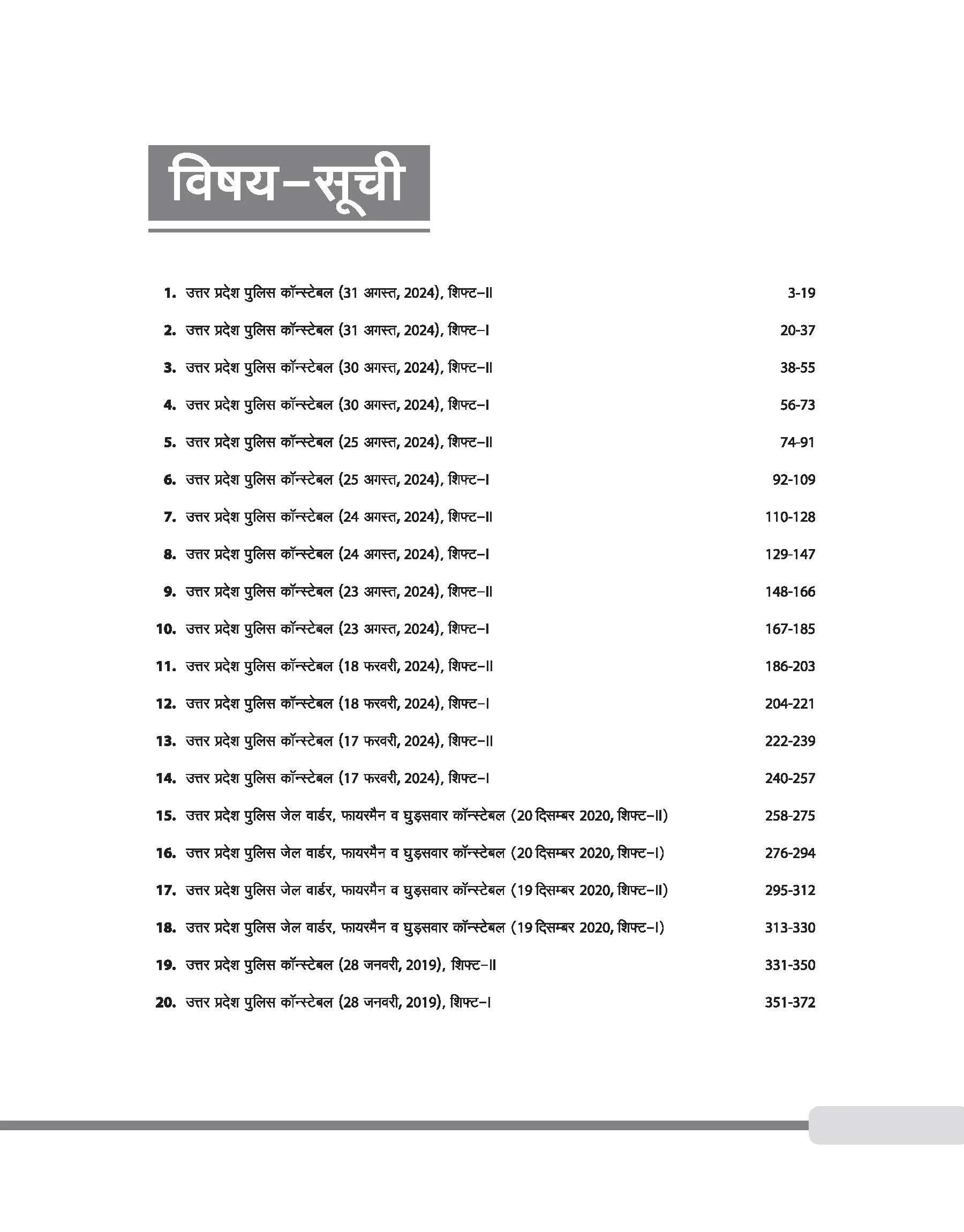 विषय–सूची

1. उत्तर प्रदेश पुलिस कॉन्स्टेबल (31 अगस्त, 2024), शिफ्ट–II 3-19

2. उत्तर प्रदेश पुलिस कॉन्स्टेबल (31 अगस्त, 2024), शिफ्ट–I 20-37

3. उत्तर प्रदेश पुलिस कॉन्स्टेबल (30 अगस्त, 2024), शिफ्ट–II 38-55

4. उत्तर प्रदेश पुलिस कॉन्स्टेबल (30 अगस्त, 2024), शिफ्ट–I 56-73

5. उत्तर प्रदेश पुलिस कॉन्स्टेबल (25 अगस्त, 2024), शिफ्ट–II 74-91

6. उत्तर प्रदेश पुलिस कॉन्स्टेबल (25 अगस्त, 2024), शिफ्ट–I 92-109

7. उत्तर प्रदेश पुलिस कॉन्स्टेबल (24 अगस्त, 2024), शिफ्ट–II 110-128

8. उत्तर प्रदेश पुलिस कॉन्स्टेबल (24 अगस्त, 2024), शिफ्ट–I 129-147

9. उत्तर प्रदेश पुलिस कॉन्स्टेबल (23 अगस्त, 2024), शिफ्ट–II 148-166

10. उत्तर प्रदेश पुलिस कॉन्स्टेबल (23 अगस्त, 2024), शिफ्ट–I 167-185

11. उत्तर प्रदेश पुलिस कॉन्स्टेबल (18 फरवरी, 2024), शिफ्ट–II 186-203

12. उत्तर प्रदेश पुलिस कॉन्स्टेबल (18 फरवरी, 2024), शिफ्ट–I 204-221

13. उत्तर प्रदेश पुलिस कॉन्स्टेबल (17 फरवरी, 2024), शिफ्ट–II 222-239

14. उत्तर प्रदेश पुलिस कॉन्स्टेबल (17 फरवरी, 2024), शिफ्ट–I 240-257

15. उत्तर प्रदेश पुलिस जेल वार्डर, फायरमैन व घुड़सवार कॉन्स्टेबल (20 दिसम्बर 2020, शिफ्ट–II) 258-275

16. उत्तर प्रदेश पुलिस जेल वार्डर, फायरमैन व घुड़सवार कॉन्स्टेबल (20 दिसम्बर 2020, शिफ्ट–I) 276-294

17. उत्तर प्रदेश पुलिस जेल वार्डर, फायरमैन व घुड़सवार कॉन्स्टेबल (19 दिसम्बर 2020, शिफ्ट–II) 295-312

18. उत्तर प्रदेश पुलिस जेल वार्डर, फायरमैन व घुड़सवार कॉन्स्टेबल (19 दिसम्बर 2020, शिफ्ट–I) 313-330

19. उत्तर प्रदेश पुलिस कॉन्स्टेबल (28 जनवरी, 2019), शिफ्ट–II 331-350

20. उत्तर प्रदेश पुलिस कॉन्स्टेबल (28 जनवरी, 2019), शिफ्ट–I 351-372